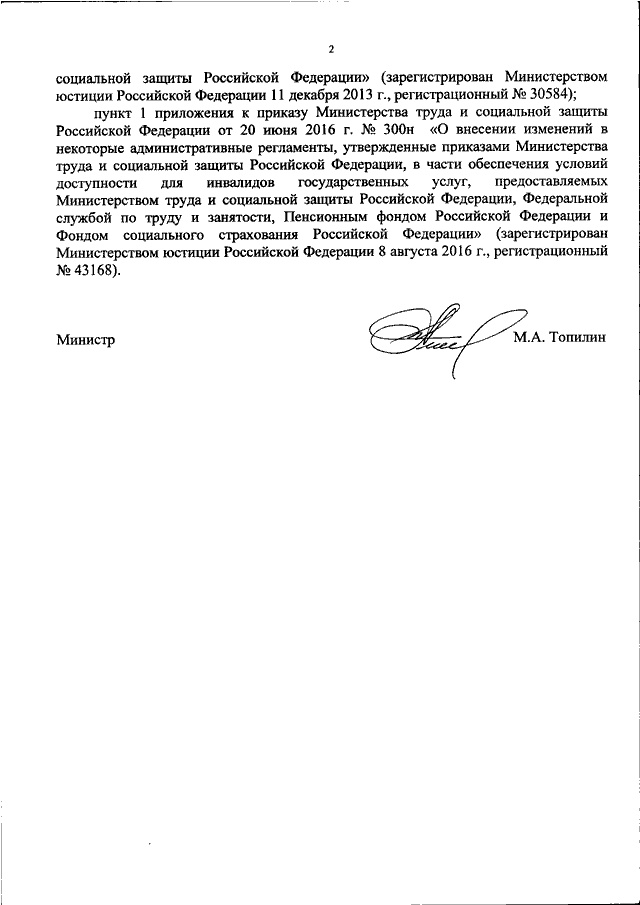 2

социальной защиты Российской Федерации» (зарегистрирован Министерством юстиции Российской Федерации 11 декабря 2013 г., регистрационный № 30584);

пункт 1 приложения к приказу Министерства труда и социальной защиты Российской Федерации от 20 июня 2016 г. № 300н «О внесении изменений в некоторые административные регламенты, утвержденные приказами Министерства труда и социальной защиты Российской Федерации, в части обеспечения условий доступности для инвалидов государственных услуг, предоставляемых Министерством труда и социальной защиты Российской Федерации, Федеральной службой по труду и занятости, Пенсионным фондом Российской Федерации и Фондом социального страхования Российской Федерации» (зарегистрирован Министерством юстиции Российской Федерации 8 августа 2016 г., регистрационный № 43168).

Министр

М.А. Топилин